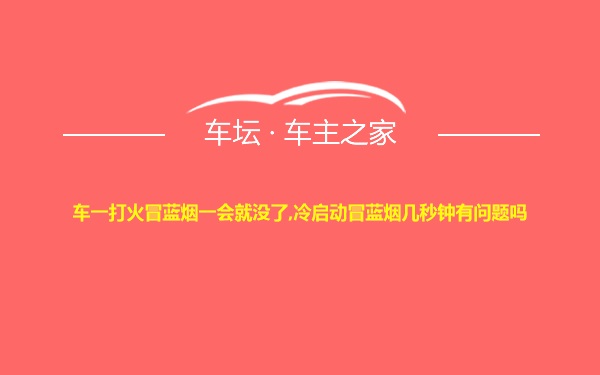 车坛 · 车主之家

车一打火冒蓝烟一会就没了,冷启动冒蓝烟几秒钟有问题吗